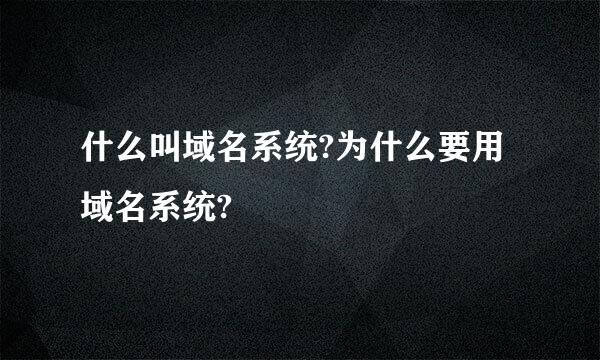 什么叫域名系统?为什么要用域名系统?